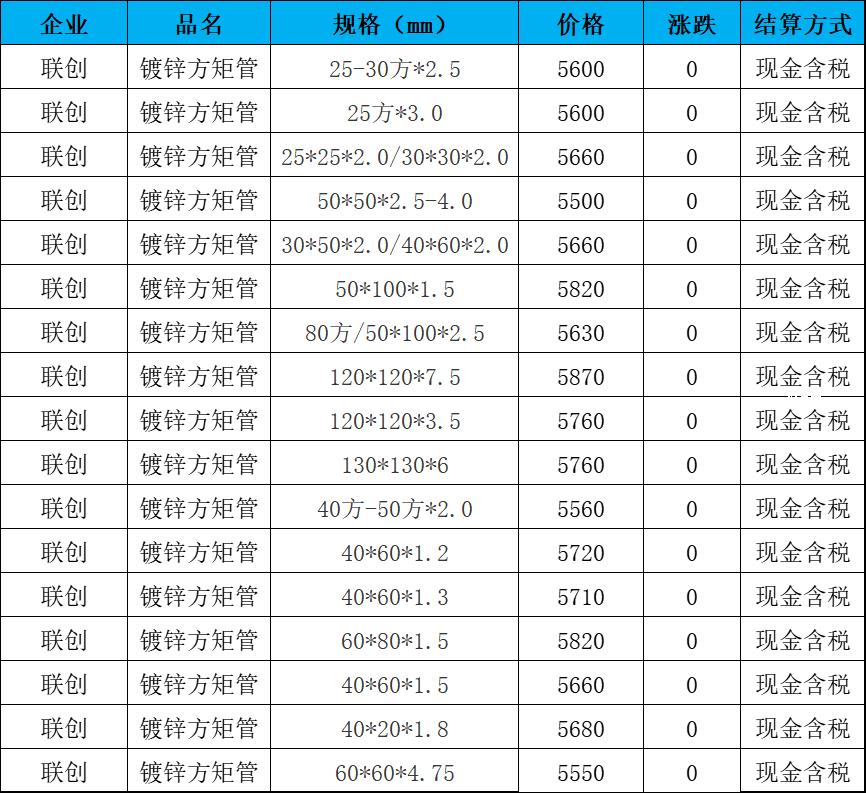 | 企业 | 品名 | 规格（mm） | 价格 | 涨跌 | 结算方式 |
|---|---|---|---|---|---|
| 联创 | 镀锌方矩管 | 25-30方*2.5 | 5600 | 0 | 现金含税 |
| 联创 | 镀锌方矩管 | 25方*3.0 | 5600 | 0 | 现金含税 |
| 联创 | 镀锌方矩管 | 25*25*2.0/30*30*2.0 | 5660 | 0 | 现金含税 |
| 联创 | 镀锌方矩管 | 50*50*2.5-4.0 | 5500 | 0 | 现金含税 |
| 联创 | 镀锌方矩管 | 30*50*2.0/40*60*2.0 | 5660 | 0 | 现金含税 |
| 联创 | 镀锌方矩管 | 50*100*1.5 | 5820 | 0 | 现金含税 |
| 联创 | 镀锌方矩管 | 80方/50*100*2.5 | 5630 | 0 | 现金含税 |
| 联创 | 镀锌方矩管 | 120*120*7.5 | 5870 | 0 | 现金含税 |
| 联创 | 镀锌方矩管 | 120*120*3.5 | 5760 | 0 | 现金含税 |
| 联创 | 镀锌方矩管 | 130*130*6 | 5760 | 0 | 现金含税 |
| 联创 | 镀锌方矩管 | 40方-50方*2.0 | 5560 | 0 | 现金含税 |
| 联创 | 镀锌方矩管 | 40*60*1.2 | 5720 | 0 | 现金含税 |
| 联创 | 镀锌方矩管 | 40*60*1.3 | 5710 | 0 | 现金含税 |
| 联创 | 镀锌方矩管 | 60*80*1.5 | 5820 | 0 | 现金含税 |
| 联创 | 镀锌方矩管 | 40*60*1.5 | 5660 | 0 | 现金含税 |
| 联创 | 镀锌方矩管 | 40*20*1.8 | 5680 | 0 | 现金含税 |
| 联创 | 镀锌方矩管 | 60*60*4.75 | 5550 | 0 | 现金含税 |